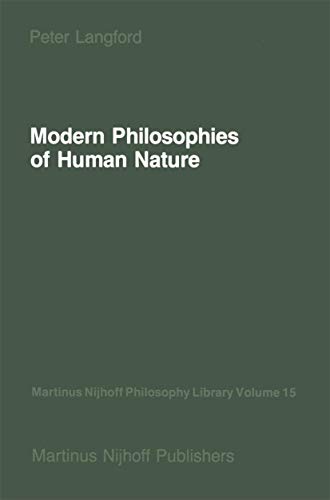 Peter Langford

Modern Philosophies of Human Nature

Martinus Nijhoff Philosophy Library Volume 15

Martinus Nijhoff Publishers